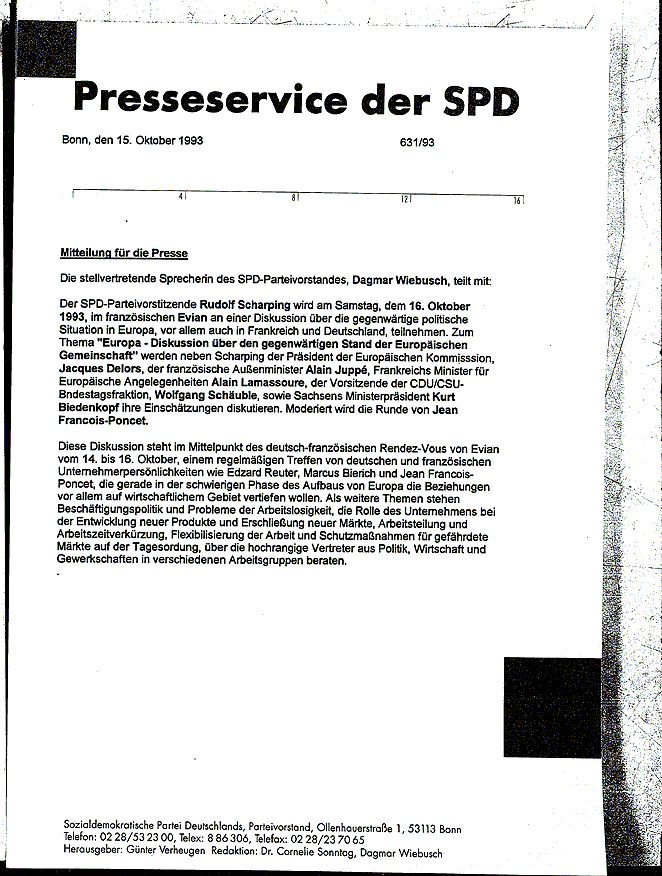 Presseservice der SPD

Bonn, den 15. Oktober 1993

631/93

4 8 12 16

Mitteilung für die Presse

Die stellvertretende Sprecherin des SPD-Parteivorstandes, Dagmar Wiebusch, teilt mit:

Der SPD-Parteivorstitzende Rudolf Scharping wird am Samstag, dem 16. Oktober 1993, im französischen Evian an einer Diskussion über die gegenwärtige politische Situation in Europa, vor allem auch in Frankreich und Deutschland, teilnehmen. Zum Thema "Europa - Diskussion über den gegenwärtigen Stand der Europäischen Gemeinschaft" werden neben Scharping der Präsident der Europäischen Kommisssion, Jacques Delors, der französische Außenminister Alain Juppé, Frankreichs Minister für Europäische Angelegenheiten Alain Lamassoure, der Vorsitzende der CDU/CSU-Bndestagsfraktion, Wolfgang Schäuble, sowie Sachsens Ministerpräsident Kurt Biedenkopf ihre Einschätzungen diskutieren. Moderiert wird die Runde von Jean Francois-Poncet.

Diese Diskussion steht im Mittelpunkt des deutsch-französischen Rendez-Vous von Evian vom 14. bis 16. Oktober, einem regelmäßigen Treffen von deutschen und französischen Unternehmerpersönlichkeiten wie Edzard Reuter, Marcus Bierich und Jean Francois-Poncet, die gerade in der schwierigen Phase des Aufbaus von Europa die Beziehungen vor allem auf wirtschaftlichem Gebiet vertiefen wollen. Als weitere Themen stehen Beschäftigungspolitik und Probleme der Arbeitslosigkeit, die Rolle des Unternehmens bei der Entwicklung neuer Produkte und Erschließung neuer Märkte, Arbeitsteilung und Arbeitszeitverkürzung, Flexibilisierung der Arbeit und Schutzmaßnahmen für gefährdete Märkte auf der Tagesordung, über die hochrangige Vertreter aus Politik, Wirtschaft und Gewerkschaften in verschiedenen Arbeitsgruppen beraten.

Sozialdemokratische Partei Deutschlands, Parteivorstand, Ollenhauerstraße 1, 53113 Bonn
Telefon: 02 28/53 23 00, Telex: 8 86 306, Telefax: 02 28/23 70 65
Herausgeber: Günter Verheugen Redaktion: Dr. Cornelie Sonntag, Dagmar Wiebusch